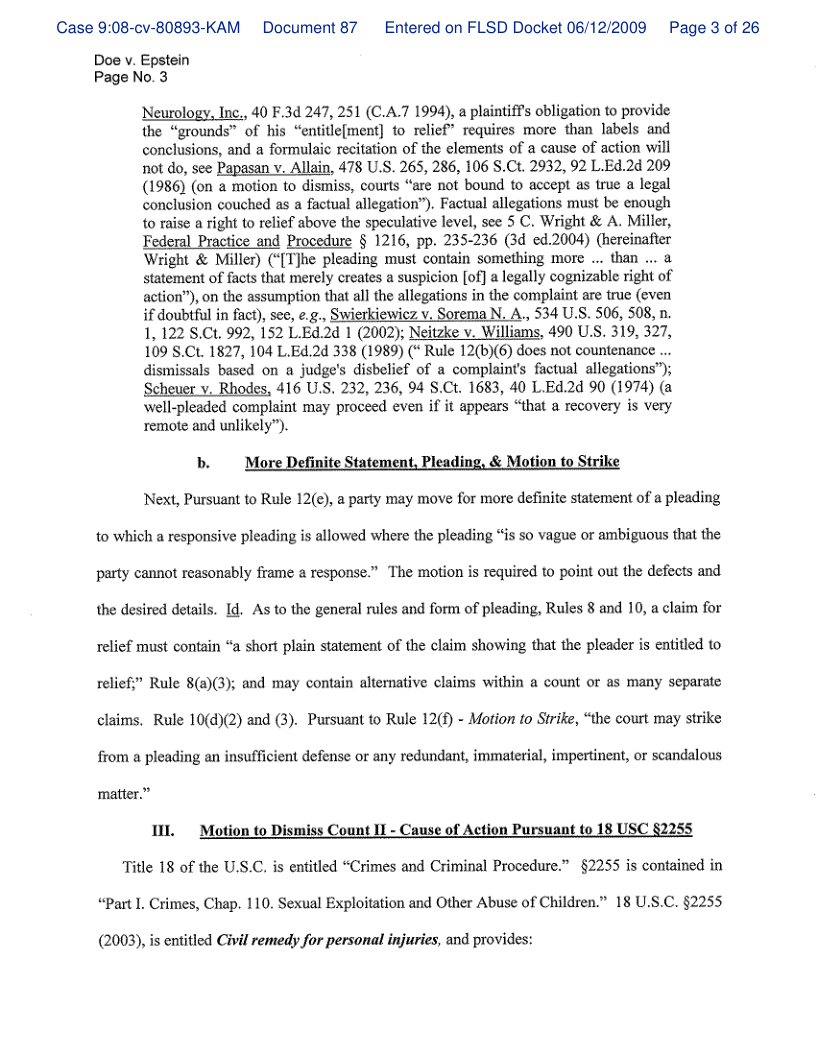 Case 9:08-cv-80893-KAM Document 87 Entered on FLSD Docket 06/12/2009 Page 3 of 26

Doe v. Epstein
Page No. 3

Neurology, Inc., 40 F.3d 247, 251 (C.A.7 1994), a plaintiff's obligation to provide the "grounds" of his "entitle[ment] to relief" requires more than labels and conclusions, and a formulaic recitation of the elements of a cause of action will not do, see Papasan v. Allain, 478 U.S. 265, 286, 106 S.Ct. 2932, 92 L.Ed.2d 209 (1986) (on a motion to dismiss, courts "are not bound to accept as true a legal conclusion couched as a factual allegation"). Factual allegations must be enough to raise a right to relief above the speculative level, see 5 C. Wright & A. Miller, Federal Practice and Procedure § 1216, pp. 235-236 (3d ed.2004) (hereinafter Wright & Miller) ("[T]he pleading must contain something more ... than ... a statement of facts that merely creates a suspicion [of] a legally cognizable right of action"), on the assumption that all the allegations in the complaint are true (even if doubtful in fact), see, e.g., Swierkiewicz v. Sorema N. A., 534 U.S. 506, 508, n. 1, 122 S.Ct. 992, 152 L.Ed.2d 1 (2002); Neitzke v. Williams, 490 U.S. 319, 327, 109 S.Ct. 1827, 104 L.Ed.2d 338 (1989) (" Rule 12(b)(6) does not countenance ... dismissals based on a judge's disbelief of a complaint's factual allegations"); Scheuer v. Rhodes, 416 U.S. 232, 236, 94 S.Ct. 1683, 40 L.Ed.2d 90 (1974) (a well-pleaded complaint may proceed even if it appears "that a recovery is very remote and unlikely").

b. More Definite Statement, Pleading, & Motion to Strike

Next, Pursuant to Rule 12(e), a party may move for more definite statement of a pleading to which a responsive pleading is allowed where the pleading "is so vague or ambiguous that the party cannot reasonably frame a response." The motion is required to point out the defects and the desired details. Id. As to the general rules and form of pleading, Rules 8 and 10, a claim for relief must contain "a short plain statement of the claim showing that the pleader is entitled to relief;" Rule 8(a)(3); and may contain alternative claims within a count or as many separate claims. Rule 10(d)(2) and (3). Pursuant to Rule 12(f) - Motion to Strike, "the court may strike from a pleading an insufficient defense or any redundant, immaterial, impertinent, or scandalous matter."

III. Motion to Dismiss Count II - Cause of Action Pursuant to 18 USC §2255

Title 18 of the U.S.C. is entitled "Crimes and Criminal Procedure." §2255 is contained in "Part I. Crimes, Chap. 110. Sexual Exploitation and Other Abuse of Children." 18 U.S.C. §2255 (2003), is entitled Civil remedy for personal injuries, and provides: